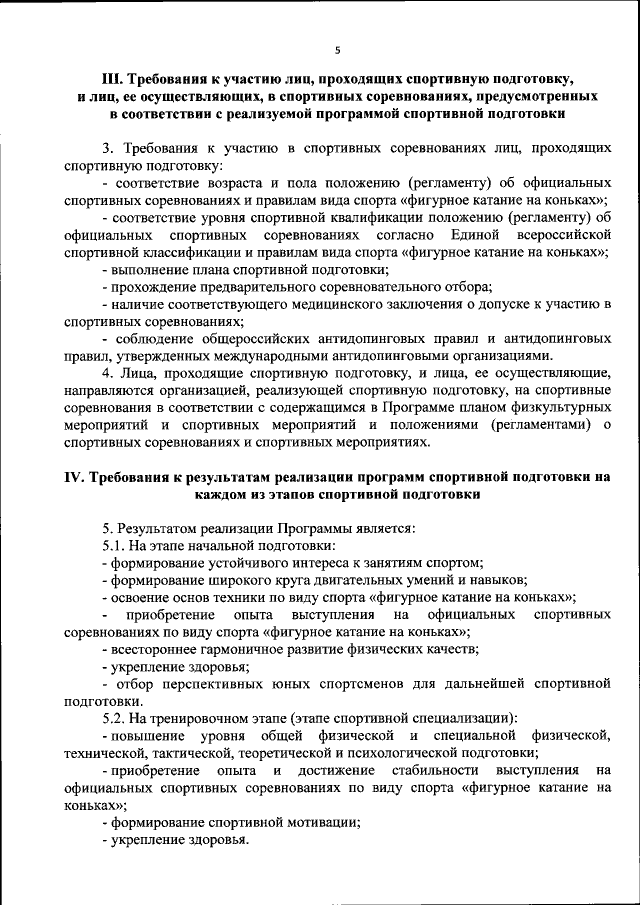 5

III. Требования к участию лиц, проходящих спортивную подготовку, и лиц, ее осуществляющих, в спортивных соревнованиях, предусмотренных в соответствии с реализуемой программой спортивной подготовки

3. Требования к участию в спортивных соревнованиях лиц, проходящих спортивную подготовку:

- соответствие возраста и пола положению (регламенту) об официальных спортивных соревнованиях и правилам вида спорта «фигурное катание на коньках»;

- соответствие уровня спортивной квалификации положению (регламенту) об официальных спортивных соревнованиях согласно Единой всероссийской спортивной классификации и правилам вида спорта «фигурное катание на коньках»;

- выполнение плана спортивной подготовки;

- прохождение предварительного соревновательного отбора;

- наличие соответствующего медицинского заключения о допуске к участию в спортивных соревнованиях;

- соблюдение общероссийских антидопинговых правил и антидопинговых правил, утвержденных международными антидопинговыми организациями.

4. Лица, проходящие спортивную подготовку, и лица, ее осуществляющие, направляются организацией, реализующей спортивную подготовку, на спортивные соревнования в соответствии с содержащимся в Программе планом физкультурных мероприятий и спортивных мероприятий и положениями (регламентами) о спортивных соревнованиях и спортивных мероприятиях.

IV. Требования к результатам реализации программ спортивной подготовки на каждом из этапов спортивной подготовки

5. Результатом реализации Программы является:

5.1. На этапе начальной подготовки:

- формирование устойчивого интереса к занятиям спортом;

- формирование широкого круга двигательных умений и навыков;

- освоение основ техники по виду спорта «фигурное катание на коньках»;

- приобретение опыта выступления на официальных спортивных соревнованиях по виду спорта «фигурное катание на коньках»;

- всестороннее гармоничное развитие физических качеств;

- укрепление здоровья;

- отбор перспективных юных спортсменов для дальнейшей спортивной подготовки.

5.2. На тренировочном этапе (этапе спортивной специализации):

- повышение уровня общей физической и специальной физической, технической, тактической, теоретической и психологической подготовки;

- приобретение опыта и достижение стабильности выступления на официальных спортивных соревнованиях по виду спорта «фигурное катание на коньках»;

- формирование спортивной мотивации;

- укрепление здоровья.